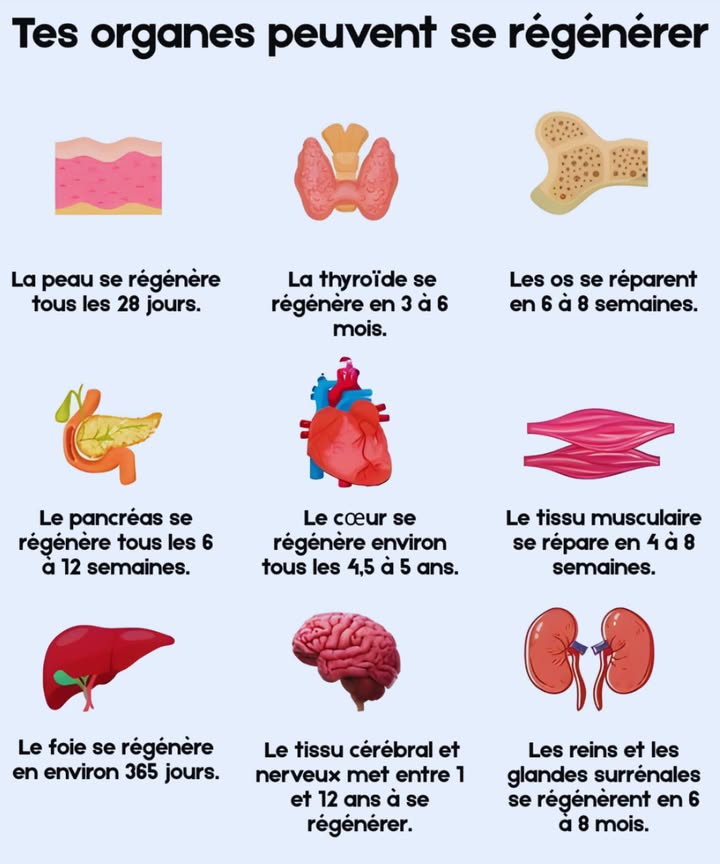 Tes organes peuvent se régénérer

La peau se régénère tous les 28 jours.

La thyroïde se régénère en 3 à 6 mois.

Les os se réparent en 6 à 8 semaines.

Le pancréas se régénère tous les 6 à 12 semaines.

Le cœur se régénère environ tous les 4,5 à 5 ans.

Le tissu musculaire se répare en 4 à 8 semaines.

Le foie se régénère en environ 365 jours.

Le tissu cérébral et nerveux met entre 1 et 12 ans à se régénérer.

Les reins et les glandes surrénales se régénèrent en 6 à 8 mois.